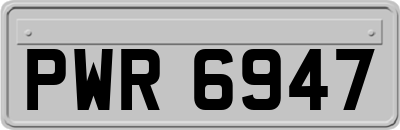 PWR 6947